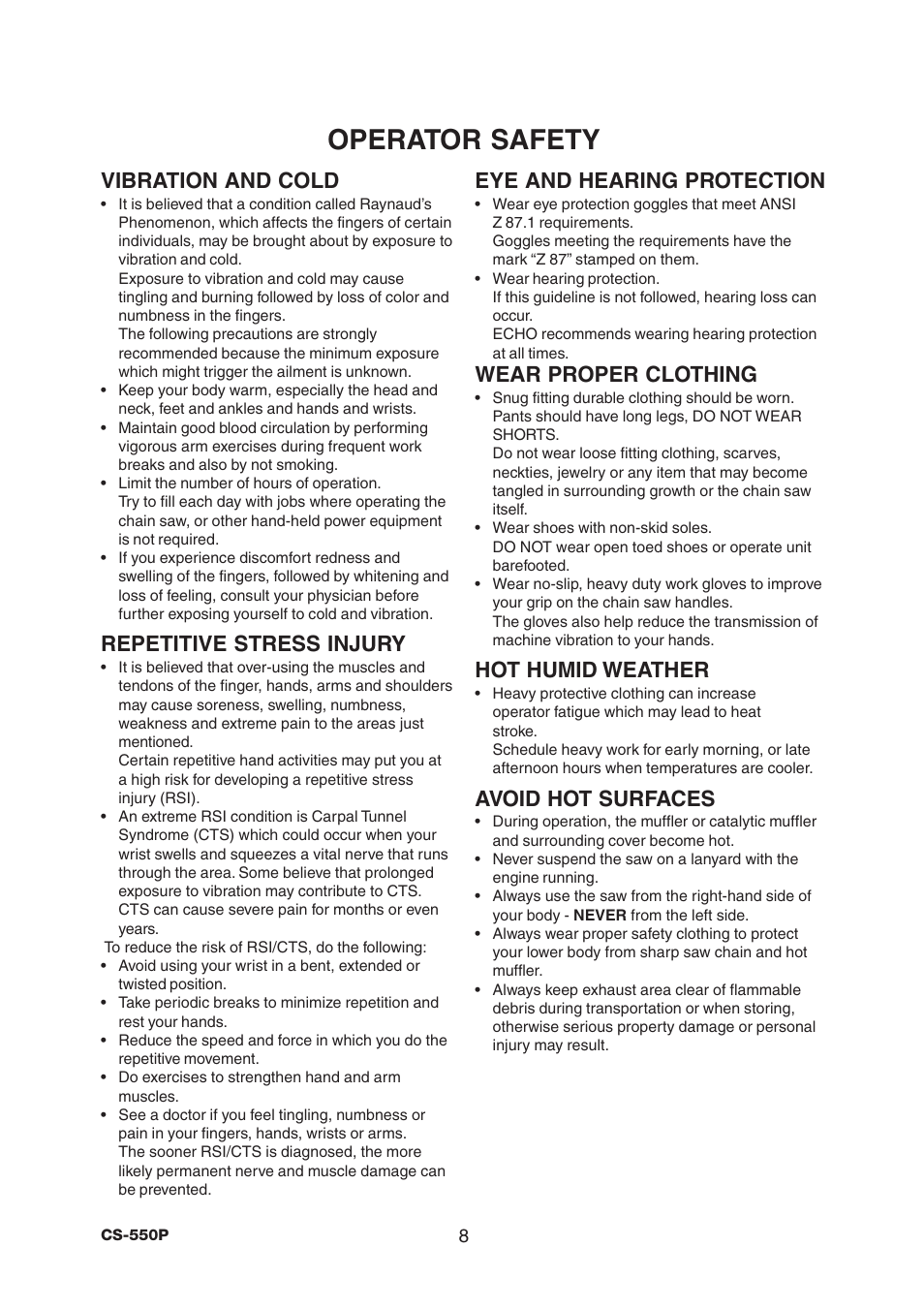 OPERATOR SAFETY

VIBRATION AND COLD

• It is believed that a condition called Raynaud's Phenomenon, which affects the fingers of certain individuals, may be brought about by exposure to vibration and cold.
Exposure to vibration and cold may cause tingling and burning followed by loss of color and numbness in the fingers.
The following precautions are strongly recommended because the minimum exposure which might trigger the ailment is unknown.
• Keep your body warm, especially the head and neck, feet and ankles and hands and wrists.
• Maintain good blood circulation by performing vigorous arm exercises during frequent work breaks and also by not smoking.
• Limit the number of hours of operation.
Try to fill each day with jobs where operating the chain saw, or other hand-held power equipment is not required.
• If you experience discomfort redness and swelling of the fingers, followed by whitening and loss of feeling, consult your physician before further exposing yourself to cold and vibration.

REPETITIVE STRESS INJURY

• It is believed that over-using the muscles and tendons of the finger, hands, arms and shoulders may cause soreness, swelling, numbness, weakness and extreme pain to the areas just mentioned.
Certain repetitive hand activities may put you at a high risk for developing a repetitive stress injury (RSI).
• An extreme RSI condition is Carpal Tunnel Syndrome (CTS) which could occur when your wrist swells and squeezes a vital nerve that runs through the area. Some believe that prolonged exposure to vibration may contribute to CTS.
CTS can cause severe pain for months or even years.
To reduce the risk of RSI/CTS, do the following:
• Avoid using your wrist in a bent, extended or twisted position.
• Take periodic breaks to minimize repetition and rest your hands.
• Reduce the speed and force in which you do the repetitive movement.
• Do exercises to strengthen hand and arm muscles.
• See a doctor if you feel tingling, numbness or pain in your fingers, hands, wrists or arms.
The sooner RSI/CTS is diagnosed, the more likely permanent nerve and muscle damage can be prevented.

EYE AND HEARING PROTECTION

• Wear eye protection goggles that meet ANSI Z 87.1 requirements.
Goggles meeting the requirements have the mark "Z 87" stamped on them.
• Wear hearing protection.
If this guideline is not followed, hearing loss can occur.
ECHO recommends wearing hearing protection at all times.

WEAR PROPER CLOTHING

• Snug fitting durable clothing should be worn. Pants should have long legs, DO NOT WEAR SHORTS.
Do not wear loose fitting clothing, scarves, neckties, jewelry or any item that may become tangled in surrounding growth or the chain saw itself.
• Wear shoes with non-skid soles.
DO NOT wear open toed shoes or operate unit barefooted.
• Wear no-slip, heavy duty work gloves to improve your grip on the chain saw handles.
The gloves also help reduce the transmission of machine vibration to your hands.

HOT HUMID WEATHER

• Heavy protective clothing can increase operator fatigue which may lead to heat stroke.
Schedule heavy work for early morning, or late afternoon hours when temperatures are cooler.

AVOID HOT SURFACES

• During operation, the muffler or catalytic muffler and surrounding cover become hot.
• Never suspend the saw on a lanyard with the engine running.
• Always use the saw from the right-hand side of your body - NEVER from the left side.
• Always wear proper safety clothing to protect your lower body from sharp saw chain and hot muffler.
• Always keep exhaust area clear of flammable debris during transportation or when storing, otherwise serious property damage or personal injury may result.

CS-550P
8